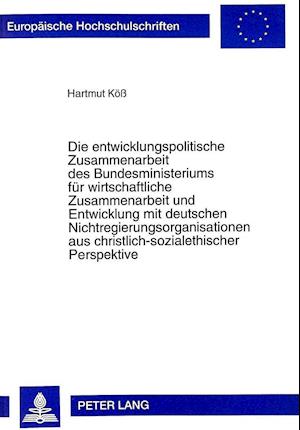 Europäische Hochschulschriften

Hartmut Köß

Die entwicklungspolitische Zusammenarbeit des Bundesministeriums für wirtschaftliche Zusammenarbeit und Entwicklung mit deutschen Nichtregierungsorganisationen aus christlich-sozialethischer Perspektive

PETER LANG